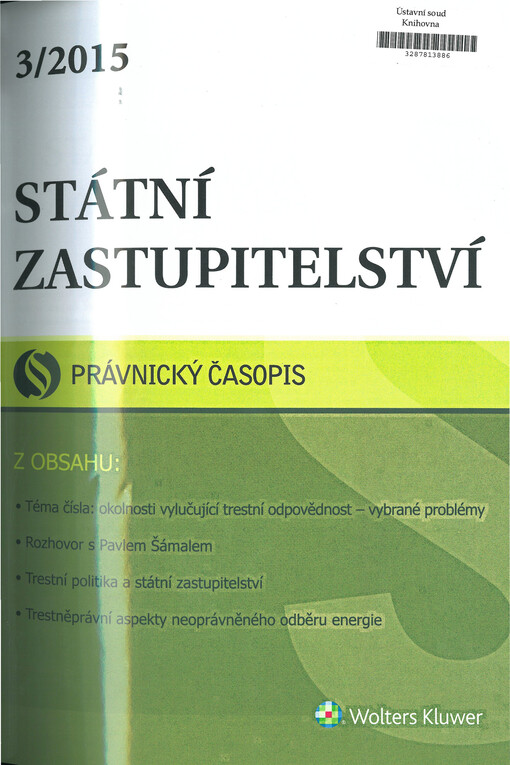 Ústavní soud
Knihovna

3287813886

3/2015

STÁTNÍ
ZASTUPITELSTVÍ

PRÁVNICKÝ ČASOPIS

Z OBSAHU:

• Téma čísla: okolnosti vylučující trestní odpovědnost – vybrané problémy
• Rozhovor s Pavlem Šámalem
• Trestní politika a státní zastupitelství
• Trestněprávní aspekty neoprávněného odběru energie

Wolters Kluwer